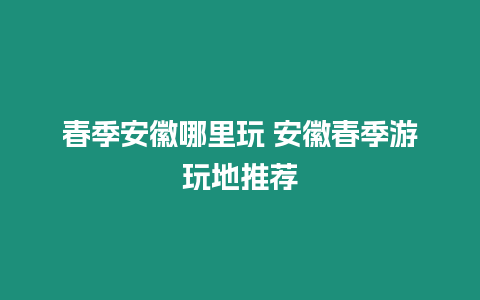 春季安徽哪里玩 安徽春季游玩地推荐